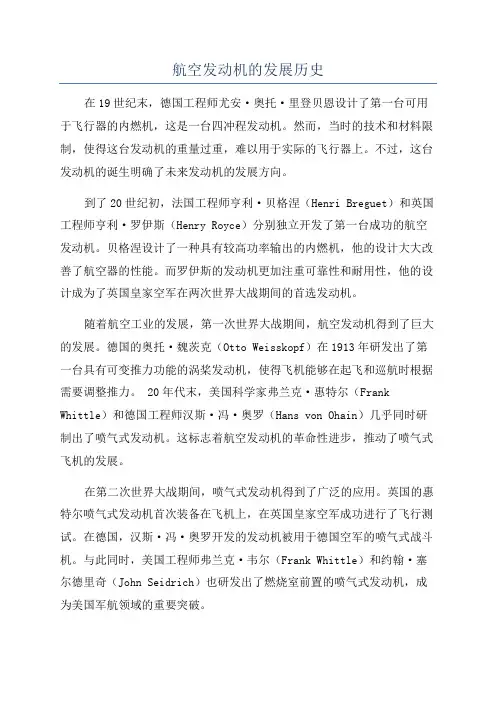 航空发动机的发展历史

在19世纪末，德国工程师尤安·奥托·里登贝恩设计了第一台可用于飞行器的内燃机，这是一台四冲程发动机。然而，当时的技术和材料限制，使得这台发动机的重量过重，难以用于实际的飞行器上。不过，这台发动机的诞生明确了未来发动机的发展方向。

到了20世纪初，法国工程师亨利·贝格涅（Henri Breguet）和英国工程师亨利·罗伊斯（Henry Royce）分别独立开发了第一台成功的航空发动机。贝格涅设计了一种具有较高功率输出的内燃机，他的设计大大改善了航空器的性能。而罗伊斯的发动机更加注重可靠性和耐用性，他的设计成为了英国皇家空军在两次世界大战期间的首选发动机。

随着航空工业的发展，第一次世界大战期间，航空发动机得到了巨大的发展。德国的奥托·魏茨克（Otto Weisskopf）在1913年研发出了第一台具有可变推力功能的涡桨发动机，使得飞机能够在起飞和巡航时根据需要调整推力。 20年代末，美国科学家弗兰克·惠特尔（Frank Whittle）和德国工程师汉斯·冯·奥罗（Hans von Ohain）几乎同时研制出了喷气式发动机。这标志着航空发动机的革命性进步，推动了喷气式飞机的发展。

在第二次世界大战期间，喷气式发动机得到了广泛的应用。英国的惠特尔喷气式发动机首次装备在飞机上，在英国皇家空军成功进行了飞行测试。在德国，汉斯·冯·奥罗开发的发动机被用于德国空军的喷气式战斗机。与此同时，美国工程师弗兰克·韦尔（Frank Whittle）和约翰·塞尔德里奇（John Seidrich）也研发出了燃烧室前置的喷气式发动机，成为美国军航领域的重要突破。